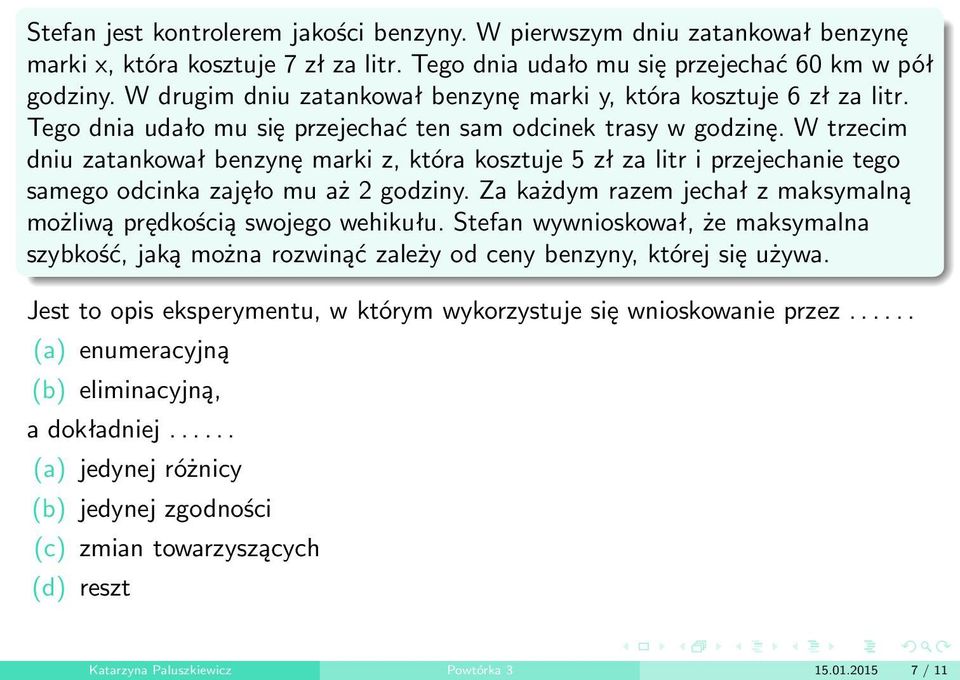 Stefan jest kontrolerem jakości benzyny. W pierwszym dniu zatankował benzynę marki x, która kosztuje 7 zł za litr. Tego dnia udało mu się przejechać 60 km w pół godziny. W drugim dniu zatankował benzynę marki y, która kosztuje 6 zł za litr. Tego dnia udało mu się przejechać ten sam odcinek trasy w godzinę. W trzecim dniu zatankował benzynę marki z, która kosztuje 5 zł za litr i przejechanie tego samego odcinka zajęło mu aż 2 godziny. Za każdym razem jechał z maksymalną możliwą prędkością swojego wehikułu. Stefan wywnioskował, że maksymalna szybkość, jaką można rozwinąć zależy od ceny benzyny, której się używa.

Jest to opis eksperymentu, w którym wykorzystuje się wnioskowanie przez ......
(a) enumeracyjną
(b) eliminacyjną,
a dokładniej ......
(a) jedynej różnicy
(b) jedynej zgodności
(c) zmian towarzyszących
(d) reszt

Katarzyna Paluszkiewicz Powtórka 3 15.01.2015 7 / 11